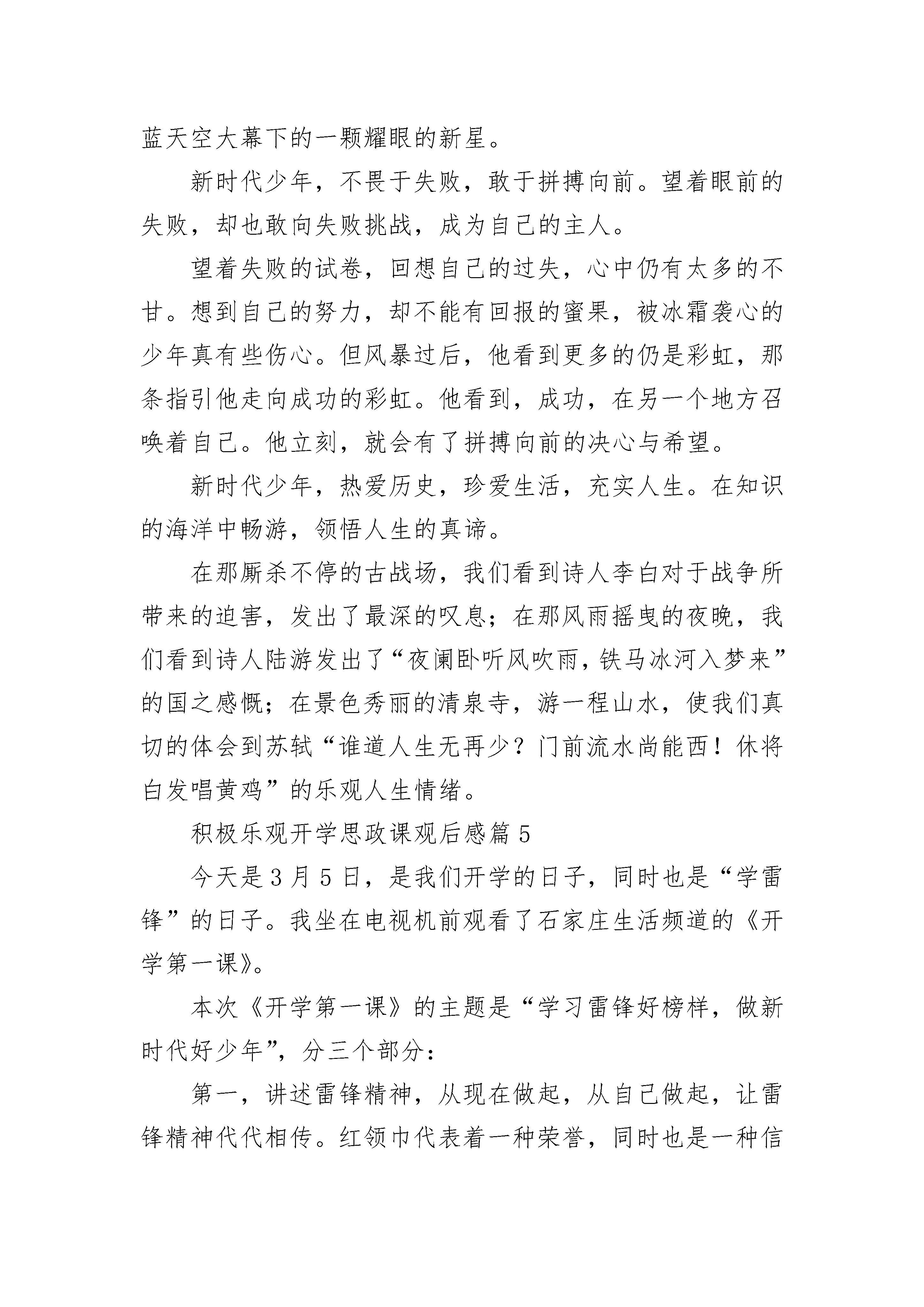 蓝天空大幕下的一颗耀眼的新星。

新时代少年，不畏于失败，敢于拼搏向前。望着眼前的失败，却也敢向失败挑战，成为自己的主人。

望着失败的试卷，回想自己的过失，心中仍有太多的不甘。想到自己的努力，却不能有回报的蜜果，被冰霜袭心的少年真有些伤心。但风暴过后，他看到更多的仍是彩虹，那条指引他走向成功的彩虹。他看到，成功，在另一个地方召唤着自己。他立刻，就会有了拼搏向前的决心与希望。

新时代少年，热爱历史，珍爱生活，充实人生。在知识的海洋中畅游，领悟人生的真谛。

在那厮杀不停的古战场，我们看到诗人李白对于战争所带来的迫害，发出了最深的叹息；在那风雨摇曳的夜晚，我们看到诗人陆游发出了“夜阑卧听风吹雨，铁马冰河入梦来”的国之感慨；在景色秀丽的清泉寺，游一程山水，使我们真切的体会到苏轼“谁道人生无再少？门前流水尚能西！休将白发唱黄鸡”的乐观人生情绪。

积极乐观开学思政课观后感篇 5

今天是 3 月 5 日，是我们开学的日子，同时也是“学雷锋”的日子。我坐在电视机前观看了石家庄生活频道的《开学第一课》。

本次《开学第一课》的主题是“学习雷锋好榜样，做新时代好少年”，分三个部分：

第一，讲述雷锋精神，从现在做起，从自己做起，让雷锋精神代代相传。红领巾代表着一种荣誉，同时也是一种信